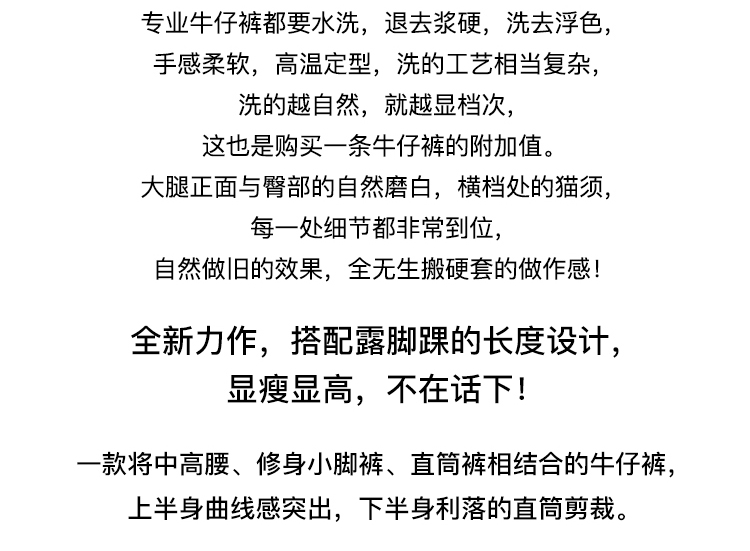 专业牛仔裤都要水洗，退去浆硬，洗去浮色，
手感柔软，高温定型，洗的工艺相当复杂，
洗的越自然，就越显档次，
这也是购买一条牛仔裤的附加值。
大腿正面与臀部的自然磨白，横档处的猫须，
每一处细节都非常到位，
自然做旧的效果，全无生搬硬套的做作感！

全新力作，搭配露脚踝的长度设计，
显瘦显高，不在话下！

一款将中高腰、修身小脚裤、直筒裤相结合的牛仔裤，
上半身曲线感突出，下半身利落的直筒剪裁。